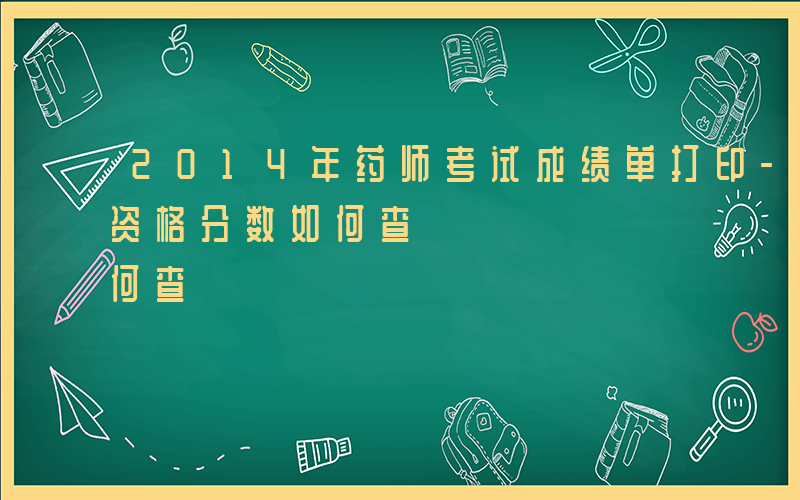 2014年药师考试成绩单打印-资格分数如何查

何查